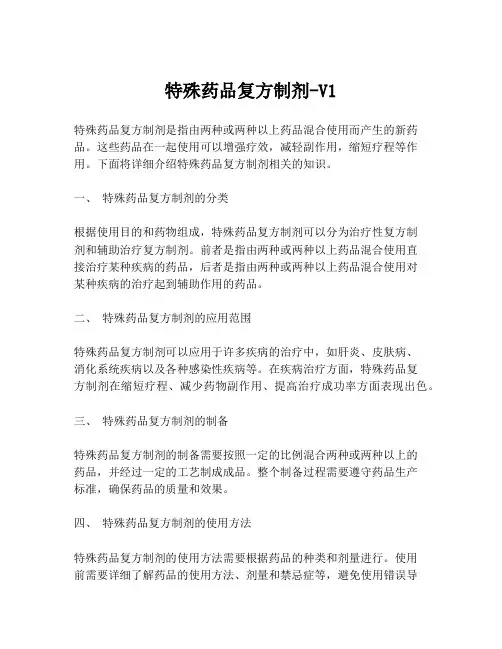 特殊药品复方制剂-V1

特殊药品复方制剂是指由两种或两种以上药品混合使用而产生的新药品。这些药品在一起使用可以增强疗效，减轻副作用，缩短疗程等作用。下面将详细介绍特殊药品复方制剂相关的知识。

一、 特殊药品复方制剂的分类

根据使用目的和药物组成，特殊药品复方制剂可以分为治疗性复方制剂和辅助治疗复方制剂。前者是指由两种或两种以上药品混合使用直接治疗某种疾病的药品，后者是指由两种或两种以上药品混合使用对某种疾病的治疗起到辅助作用的药品。

二、 特殊药品复方制剂的应用范围

特殊药品复方制剂可以应用于许多疾病的治疗中，如肝炎、皮肤病、消化系统疾病以及各种感染性疾病等。在疾病治疗方面，特殊药品复方制剂在缩短疗程、减少药物副作用、提高治疗成功率方面表现出色。

三、 特殊药品复方制剂的制备

特殊药品复方制剂的制备需要按照一定的比例混合两种或两种以上的药品，并经过一定的工艺制成成品。整个制备过程需要遵守药品生产标准，确保药品的质量和效果。

四、 特殊药品复方制剂的使用方法

特殊药品复方制剂的使用方法需要根据药品的种类和剂量进行。使用前需要详细了解药品的使用方法、剂量和禁忌症等，避免使用错误导